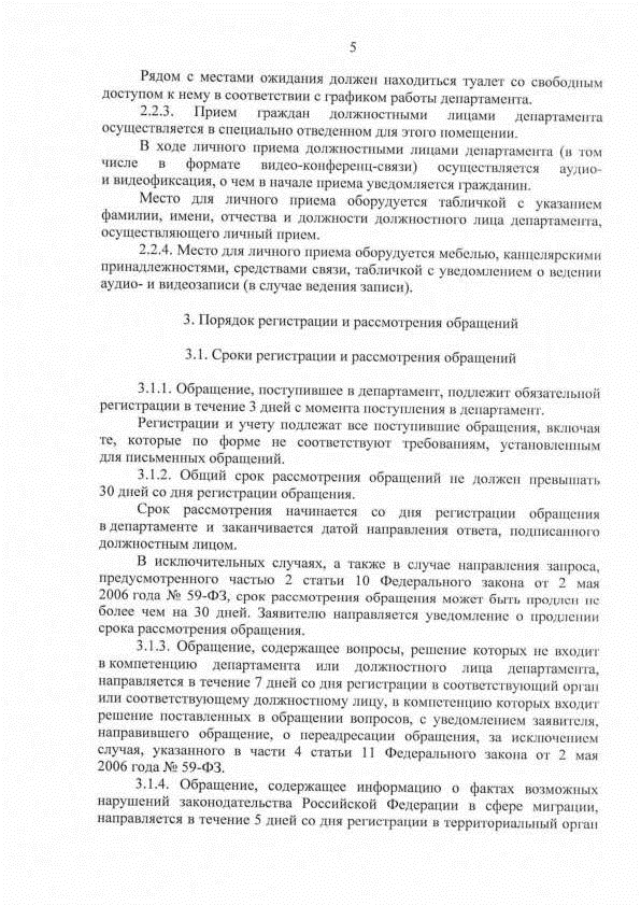 5

Рядом с местами ожидания должен находиться туалет со свободным доступом к нему в соответствии с графиком работы департамента.

2.2.3. Прием граждан должностными лицами департамента осуществляется в специально отведенном для этого помещении.

В ходе личного приема должностными лицами департамента (в том числе в формате видео-конференц-связи) осуществляется аудио- и видеофиксация, о чем в начале приема уведомляется гражданин.

Место для личного приема оборудуется табличкой с указанием фамилии, имени, отчества и должности должностного лица департамента, осуществляющего личный прием.

2.2.4. Место для личного приема оборудуется мебелью, канцелярскими принадлежностями, средствами связи, табличкой с уведомлением о ведении аудио- и видеозаписи (в случае ведения записи).

3. Порядок регистрации и рассмотрения обращений

3.1. Сроки регистрации и рассмотрения обращений

3.1.1. Обращение, поступившее в департамент, подлежит обязательной регистрации в течение 3 дней с момента поступления в департамент.

Регистрации и учету подлежат все поступившие обращения, включая те, которые по форме не соответствуют требованиям, установленным для письменных обращений.

3.1.2. Общий срок рассмотрения обращений не должен превышать 30 дней со дня регистрации обращения.

Срок рассмотрения начинается со дня регистрации обращения в департаменте и заканчивается датой направления ответа, подписанного должностным лицом.

В исключительных случаях, а также в случае направления запроса, предусмотренного частью 2 статьи 10 Федерального закона от 2 мая 2006 года № 59-ФЗ, срок рассмотрения обращения может быть продлен не более чем на 30 дней. Заявителю направляется уведомление о продлении срока рассмотрения обращения.

3.1.3. Обращение, содержащее вопросы, решение которых не входит в компетенцию департамента или должностного лица департамента, направляется в течение 7 дней со дня регистрации в соответствующий орган или соответствующему должностному лицу, в компетенцию которых входит решение поставленных в обращении вопросов, с уведомлением заявителя, направившего обращение, о переадресации обращения, за исключением случая, указанного в части 4 статьи 11 Федерального закона от 2 мая 2006 года № 59-ФЗ.

3.1.4. Обращение, содержащее информацию о фактах возможных нарушений законодательства Российской Федерации в сфере миграции, направляется в течение 5 дней со дня регистрации в территориальный орган